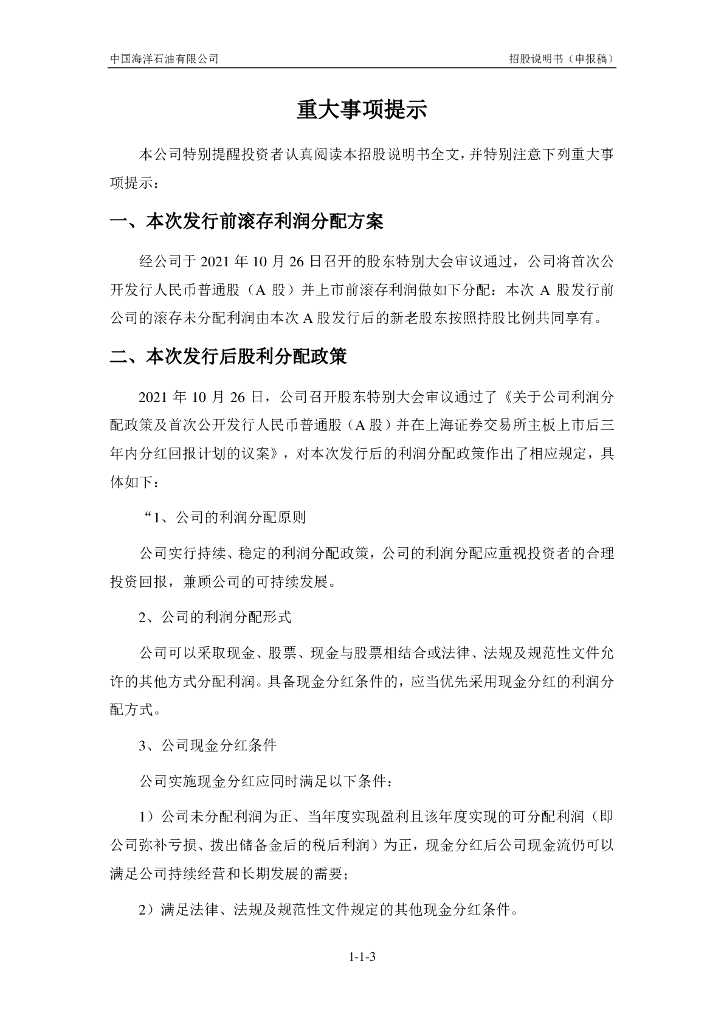 中国海洋石油有限公司

招股说明书（申报稿）

重大事项提示

本公司特别提醒投资者认真阅读本招股说明书全文，并特别注意下列重大事项提示：

一、本次发行前滚存利润分配方案

经公司于 2021 年 10 月 26 日召开的股东特别大会审议通过，公司将首次公开发行人民币普通股（A 股）并上市前滚存利润做如下分配：本次 A 股发行前公司的滚存未分配利润由本次 A 股发行后的新老股东按照持股比例共同享有。

二、本次发行后股利分配政策

2021 年 10 月 26 日，公司召开股东特别大会审议通过了《关于公司利润分配政策及首次公开发行人民币普通股（A 股）并在上海证券交易所主板上市后三年内分红回报计划的议案》，对本次发行后的利润分配政策作出了相应规定，具体如下：

“1、公司的利润分配原则

公司实行持续、稳定的利润分配政策，公司的利润分配应重视投资者的合理投资回报，兼顾公司的可持续发展。

2、公司的利润分配形式

公司可以采取现金、股票、现金与股票相结合或法律、法规及规范性文件允许的其他方式分配利润。具备现金分红条件的，应当优先采用现金分红的利润分配方式。

3、公司现金分红条件

公司实施现金分红应同时满足以下条件：

1）公司未分配利润为正、当年度实现盈利且该年度实现的可分配利润（即公司弥补亏损、拨出储备金后的税后利润）为正，现金分红后公司现金流仍可以满足公司持续经营和长期发展的需要；

2）满足法律、法规及规范性文件规定的其他现金分红条件。

1-1-3